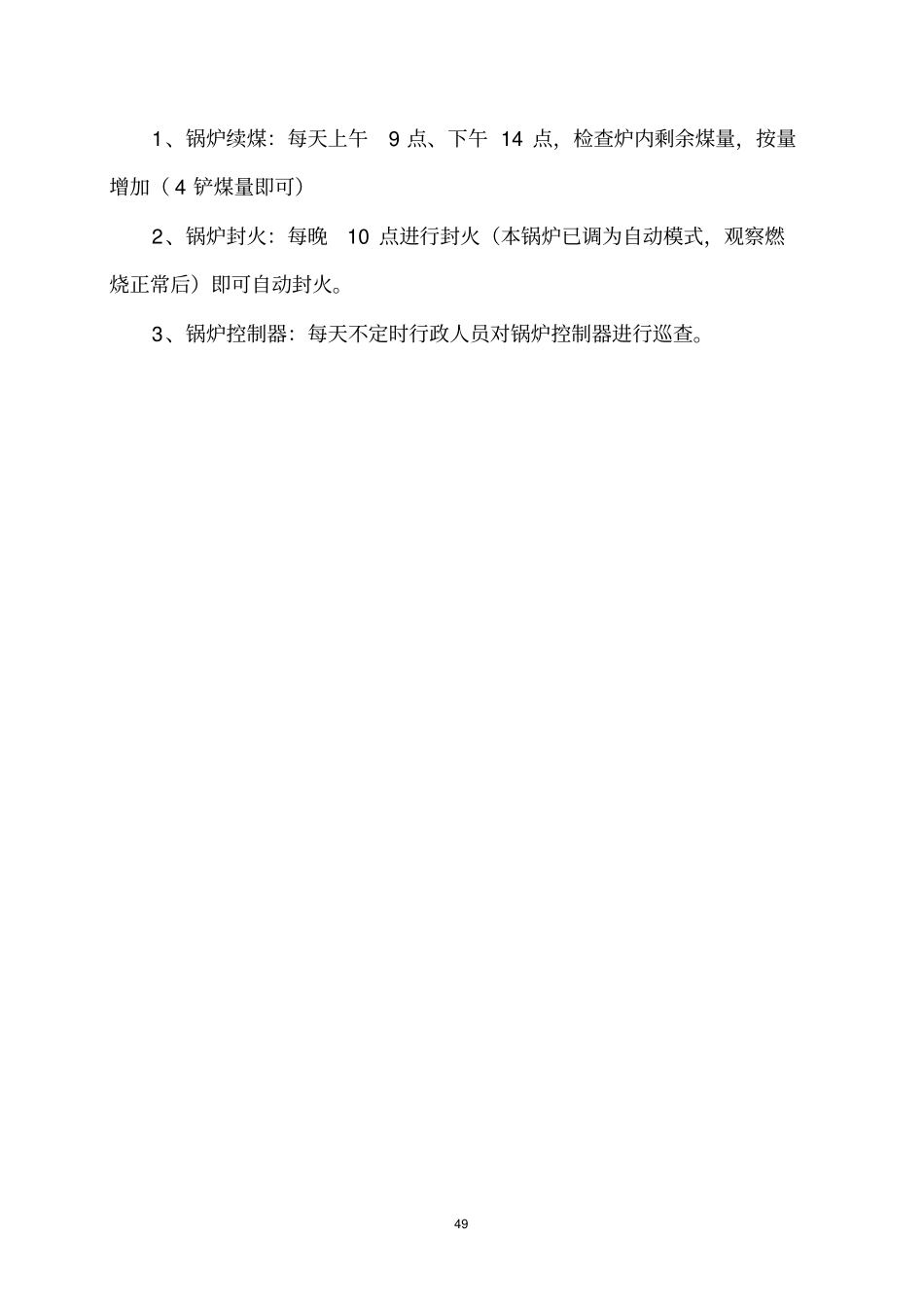 1、锅炉续煤：每天上午 9 点、下午 14 点，检查炉内剩余煤量，按量增加（4 铲煤量即可）

2、锅炉封火：每晚 10 点进行封火（本锅炉已调为自动模式，观察燃烧正常后）即可自动封火。

3、锅炉控制器：每天不定时行政人员对锅炉控制器进行巡查。

49